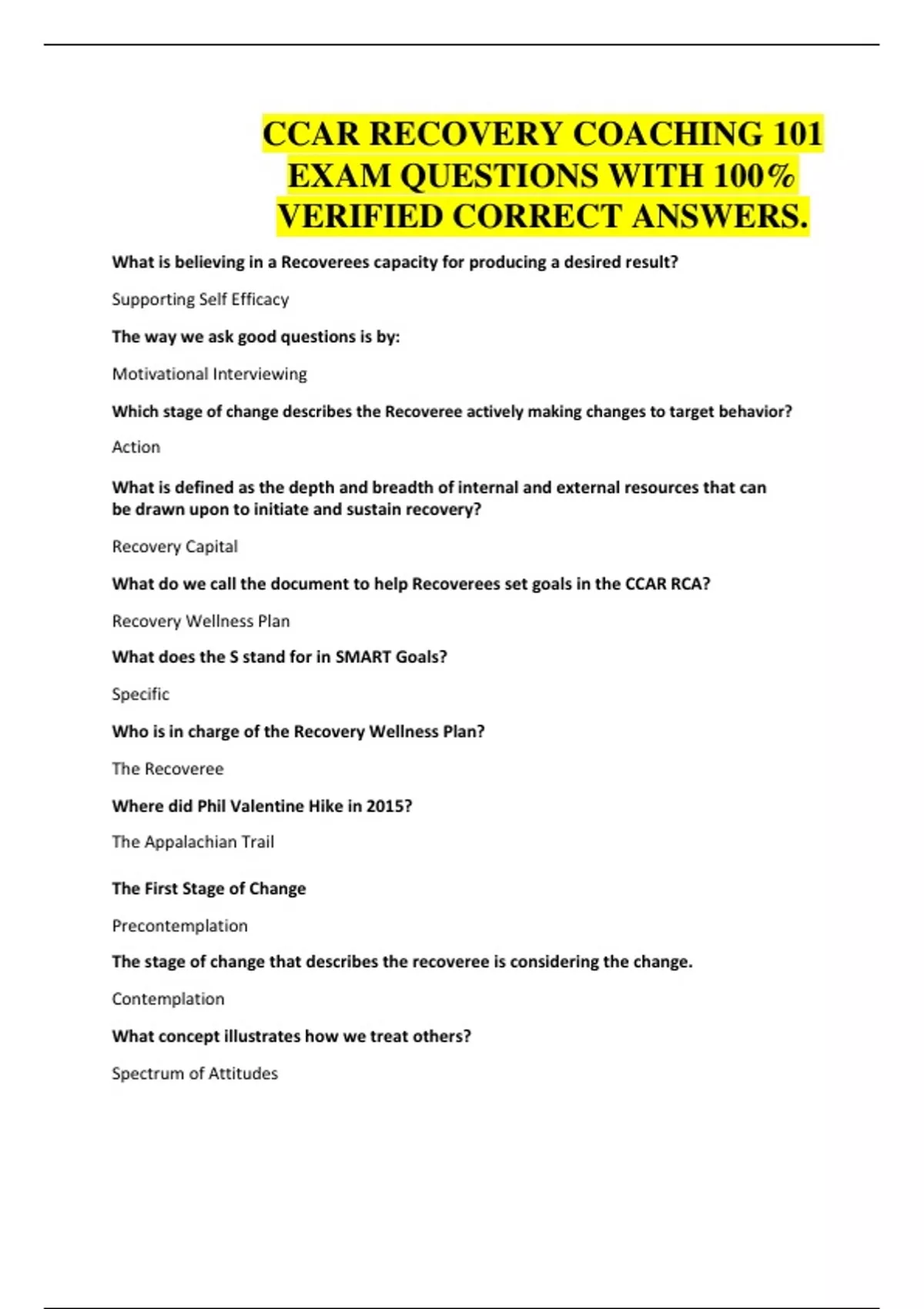 CCAR RECOVERY COACHING 101 EXAM QUESTIONS WITH 100% VERIFIED CORRECT ANSWERS.

What is believing in a Recoverees capacity for producing a desired result?

Supporting Self Efficacy

The way we ask good questions is by:

Motivational Interviewing

Which stage of change describes the Recoveree actively making changes to target behavior?

Action

What is defined as the depth and breadth of internal and external resources that can be drawn upon to initiate and sustain recovery?

Recovery Capital

What do we call the document to help Recoverees set goals in the CCAR RCA?

Recovery Wellness Plan

What does the S stand for in SMART Goals?

Specific

Who is in charge of the Recovery Wellness Plan?

The Recoveree

Where did Phil Valentine Hike in 2015?

The Appalachian Trail

The First Stage of Change

Precontemplation

The stage of change that describes the recoveree is considering the change.

Contemplation

What concept illustrates how we treat others?

Spectrum of Attitudes